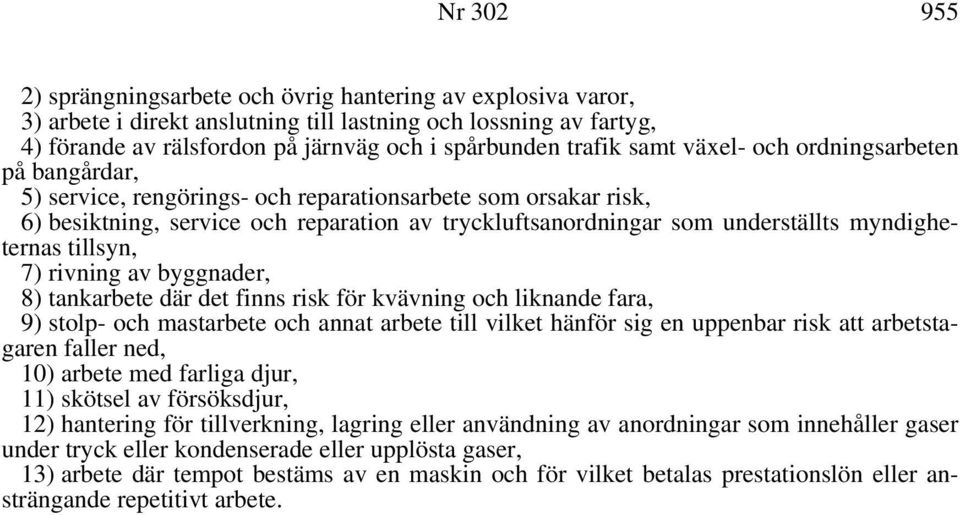 Nr 302 955

2) sprängningsarbete och övrig hantering av explosiva varor,

3) arbete i direkt anslutning till lastning och lossning av fartyg,

4) förande av rälsfordon på järnväg och i spårbunden trafik samt växel- och ordningsarbeten på bangårdar,

5) service, rengörings- och reparationsarbete som orsakar risk,

6) besiktning, service och reparation av tryckluftsanordningar som underställts myndigheternas tillsyn,

7) rivning av byggnader,

8) tankarbete där det finns risk för kvävning och liknande fara,

9) stolp- och mastarbete och annat arbete till vilket hänför sig en uppenbar risk att arbetstagaren faller ned,

10) arbete med farliga djur,

11) skötsel av försöksdjur,

12) hantering för tillverkning, lagring eller användning av anordningar som innehåller gaser under tryck eller kondenserade eller upplösta gaser,

13) arbete där tempot bestäms av en maskin och för vilket betalas prestationslön eller ansträngande repetitivt arbete.